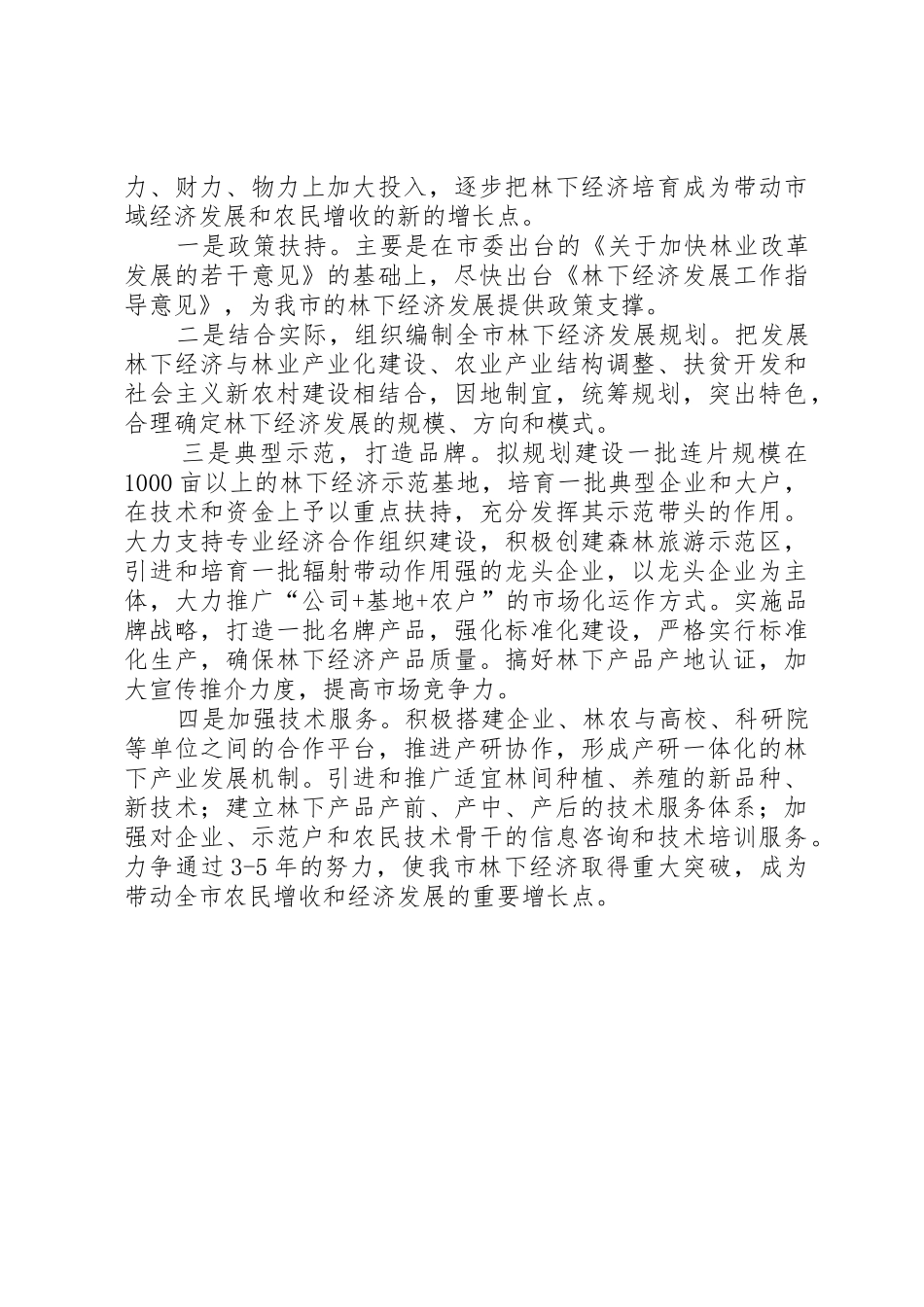 力、财力、物力上加大投入，逐步把林下经济培育成为带动市域经济发展和农民增收的新的增长点。

一是政策扶持。主要是在市委出台的《关于加快林业改革发展的若干意见》的基础上，尽快出台《林下经济发展工作指导意见》，为我市的林下经济发展提供政策支撑。

二是结合实际，组织编制全市林下经济发展规划。把发展林下经济与林业产业化建设、农业产业结构调整、扶贫开发和社会主义新农村建设相结合，因地制宜，统筹规划，突出特色，合理确定林下经济发展的规模、方向和模式。

三是典型示范，打造品牌。拟规划建设一批连片规模在1000亩以上的林下经济示范基地，培育一批典型企业和大户，在技术和资金上予以重点扶持，充分发挥其示范带头的作用。大力支持专业经济合作组织建设，积极创建森林旅游示范区，引进和培育一批辐射带动作用强的龙头企业，以龙头企业为主体，大力推广“公司+基地+农户”的市场化运作方式。实施品牌战略，打造一批名牌产品，强化标准化建设，严格实行标准化生产，确保林下经济产品质量。搞好林下产品产地认证，加大宣传推介力度，提高市场竞争力。

四是加强技术服务。积极搭建企业、林农与高校、科研院等单位之间的合作平台，推进产研协作，形成产研一体化的林下产业发展机制。引进和推广适宜林间种植、养殖的新品种、新技术；建立林下产品产前、产中、产后的技术服务体系；加强对企业、示范户和农民技术骨干的信息咨询和技术培训服务。力争通过3-5年的努力，使我市林下经济取得重大突破，成为带动全市农民增收和经济发展的重要增长点。